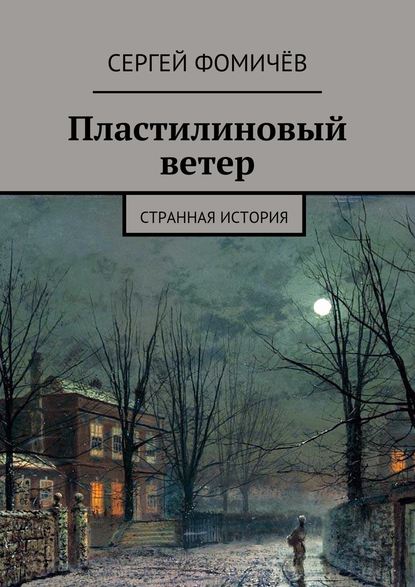 СЕРГЕЙ ФОМИЧЁВ

Пластилиновый ветер

СТРАННАЯ ИСТОРИЯ